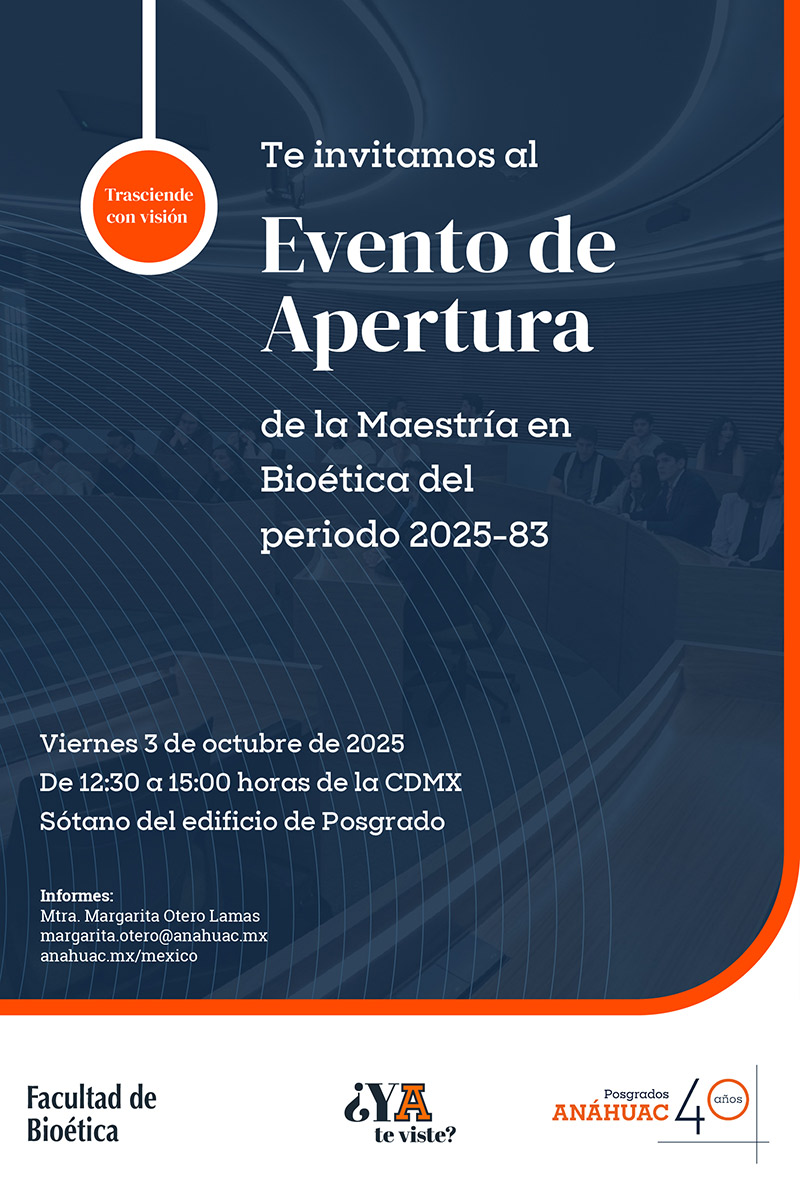 Trasciende con visión

Te invitamos al

Evento de Apertura

de la Maestría en Bioética del periodo 2025-83

Viernes 3 de octubre de 2025
De 12:30 a 15:00 horas de la CDMX
Sótano del edificio de Posgrado

Informes:
Mtra. Margarita Otero Lamas
margarita.otero@anahuac.mx
anahuac.mx/mexico

Facultad de Bioética

¿YA te viste?

Posgrados ANÁHUAC 40 años